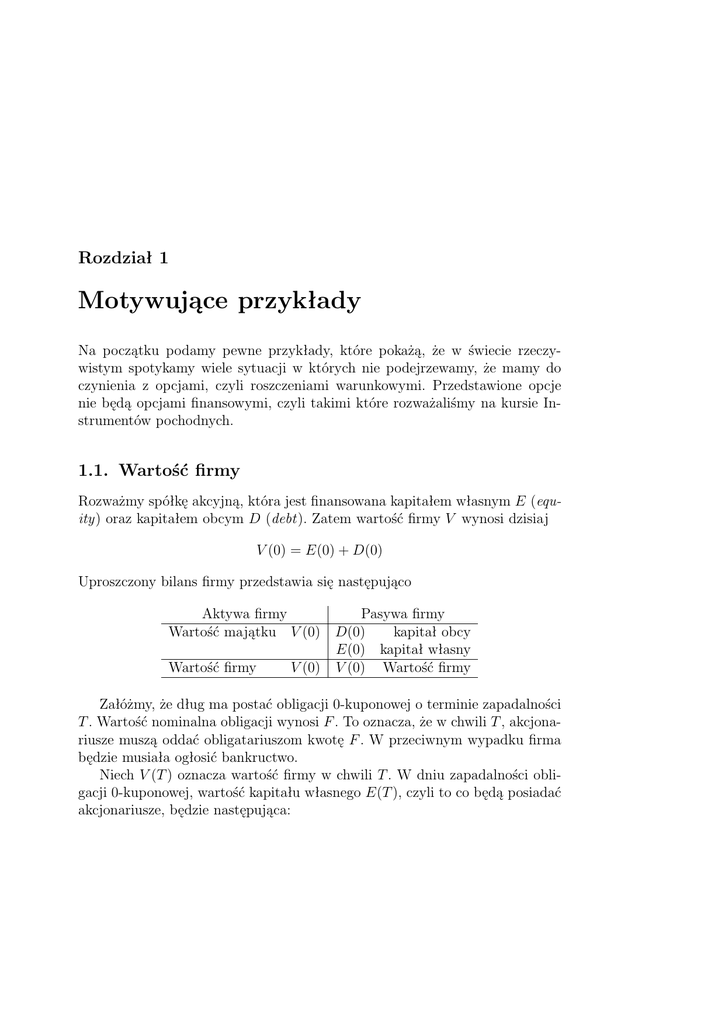 Rozdział 1

Motywujące przykłady

Na początku podamy pewne przykłady, które pokażą, że w świecie rzeczywistym spotykamy wiele sytuacji w których nie podejrzewamy, że mamy do czynienia z opcjami, czyli roszczeniami warunkowymi. Przedstawione opcje nie będą opcjami finansowymi, czyli takimi które rozważaliśmy na kursie Instrumentów pochodnych.

1.1. Wartość firmy

Rozważmy spółkę akcyjną, która jest finansowana kapitałem własnym $E$ (equity) oraz kapitałem obcym $D$ (debt). Zatem wartość firmy $V$ wynosi dzisiaj

$V(0) = E(0) + D(0)$

Uproszczony bilans firmy przedstawia się następująco

| Aktywa firmy | | Pasywa firmy | |
|---|---|---|---|
| Wartość majątku | $V(0)$ | $D(0)$ | kapitał obcy |
| | | $E(0)$ | kapitał własny |
| Wartość firmy | $V(0)$ | $V(0)$ | Wartość firmy |

Załóżmy, że dług ma postać obligacji 0-kuponowej o terminie zapadalności $T$. Wartość nominalna obligacji wynosi $F$. To oznacza, że w chwili $T$, akcjonariusze muszą oddać obligatariuszom kwotę $F$. W przeciwnym wypadku firma będzie musiała ogłosić bankructwo.

Niech $V(T)$ oznacza wartość firmy w chwili $T$. W dniu zapadalności obligacji 0-kuponowej, wartość kapitału własnego $E(T)$, czyli to co będą posiadać akcjonariusze, będzie następująca: